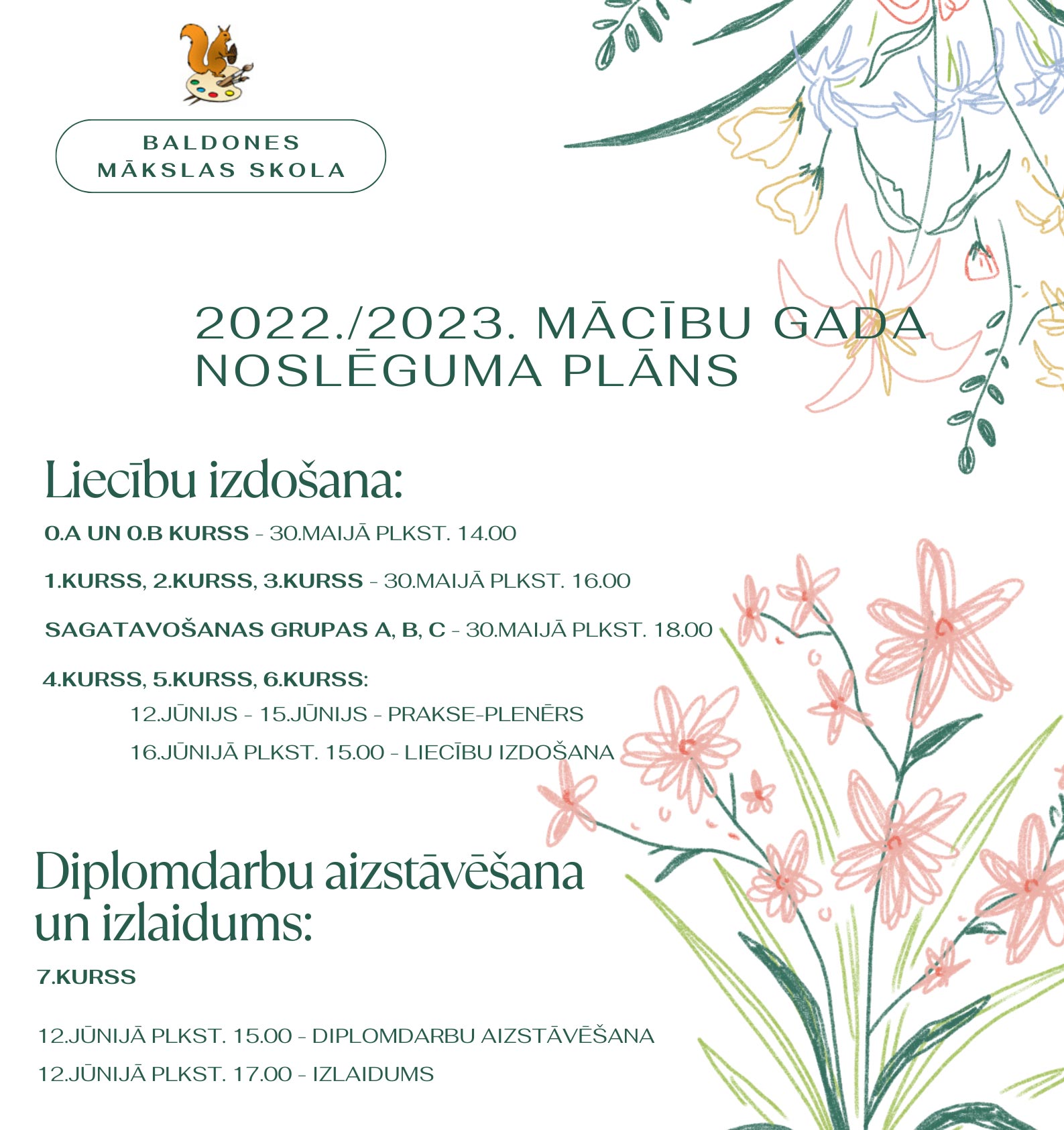 BALDONES MĀKSLAS SKOLA

2022./2023. MĀCĪBU GADA NOSLĒGUMA PLĀNS

Liecību izdošana:

0.A UN 0.B KURSS - 30.MAIJĀ PLKST. 14.00

1.KURSS, 2.KURSS, 3.KURSS - 30.MAIJĀ PLKST. 16.00

SAGATAVOŠANAS GRUPAS A, B, C - 30.MAIJĀ PLKST. 18.00

4.KURSS, 5.KURSS, 6.KURSS:

12.JŪNIJS - 15.JŪNIJS - PRAKSE-PLENĒRS

16.JŪNIJĀ PLKST. 15.00 - LIECĪBU IZDOŠANA

Diplomdarbu aizstāvēšana un izlaidums:

7.KURSS

12.JŪNIJĀ PLKST. 15.00 - DIPLOMDARBU AIZSTĀVĒŠANA

12.JŪNIJĀ PLKST. 17.00 - IZLAIDUMS